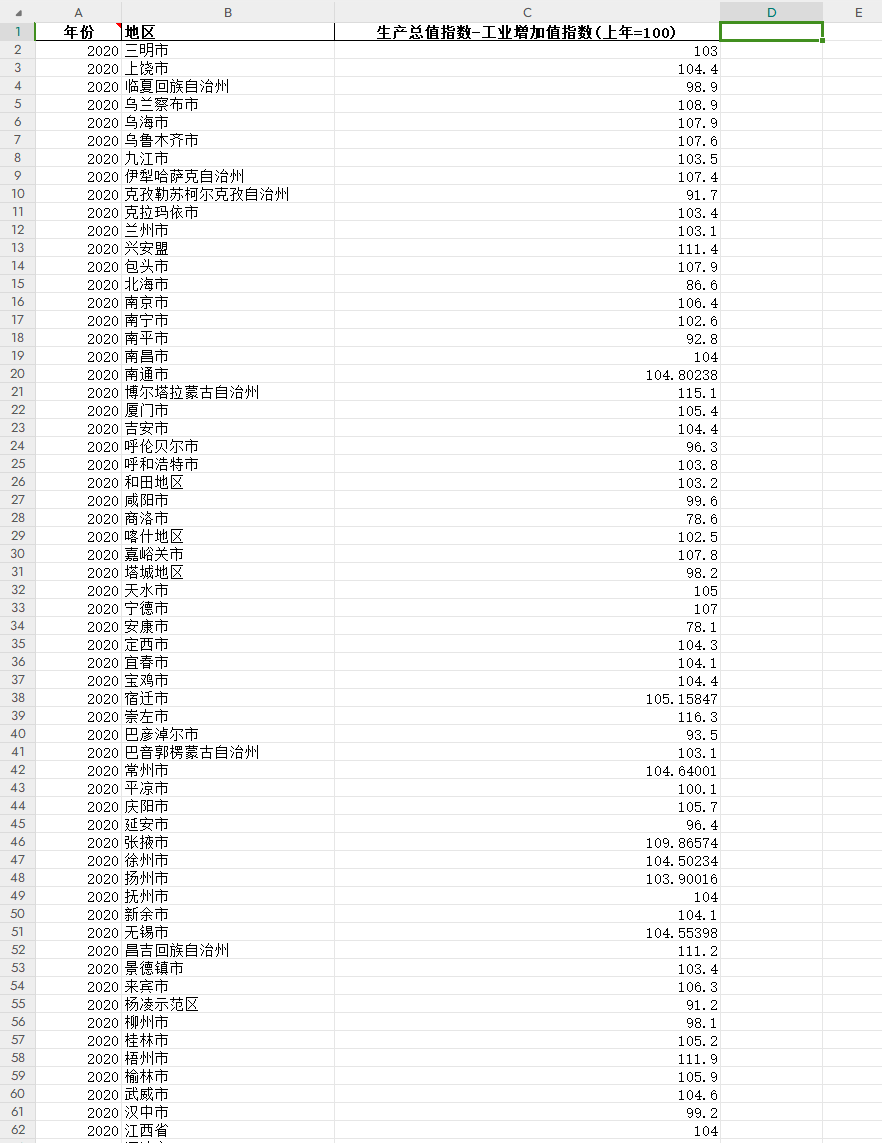 | | A | B | C | D | E |
|---|---|---|---|---|---|
| 1 | 年份 | 地区 | 生产总值指数-工业增加值指数(上年=100) | | |
| 2 | 2020 | 三明市 | 103 | | |
| 3 | 2020 | 上饶市 | 104.4 | | |
| 4 | 2020 | 临夏回族自治州 | 98.9 | | |
| 5 | 2020 | 乌兰察布市 | 108.9 | | |
| 6 | 2020 | 乌海市 | 107.9 | | |
| 7 | 2020 | 乌鲁木齐市 | 107.6 | | |
| 8 | 2020 | 九江市 | 103.5 | | |
| 9 | 2020 | 伊犁哈萨克自治州 | 107.4 | | |
| 10 | 2020 | 克孜勒苏柯尔克孜自治州 | 91.7 | | |
| 11 | 2020 | 克拉玛依市 | 103.4 | | |
| 12 | 2020 | 兰州市 | 103.1 | | |
| 13 | 2020 | 兴安盟 | 111.4 | | |
| 14 | 2020 | 包头市 | 107.9 | | |
| 15 | 2020 | 北海市 | 86.6 | | |
| 16 | 2020 | 南京市 | 106.4 | | |
| 17 | 2020 | 南宁市 | 102.6 | | |
| 18 | 2020 | 南平市 | 92.8 | | |
| 19 | 2020 | 南昌市 | 104 | | |
| 20 | 2020 | 南通市 | 104.80238 | | |
| 21 | 2020 | 博尔塔拉蒙古自治州 | 115.1 | | |
| 22 | 2020 | 厦门市 | 105.4 | | |
| 23 | 2020 | 吉安市 | 104.4 | | |
| 24 | 2020 | 呼伦贝尔市 | 96.3 | | |
| 25 | 2020 | 呼和浩特市 | 103.8 | | |
| 26 | 2020 | 和田地区 | 103.2 | | |
| 27 | 2020 | 咸阳市 | 99.6 | | |
| 28 | 2020 | 商洛市 | 78.6 | | |
| 29 | 2020 | 喀什地区 | 102.5 | | |
| 30 | 2020 | 嘉峪关市 | 107.8 | | |
| 31 | 2020 | 塔城地区 | 98.2 | | |
| 32 | 2020 | 天水市 | 105 | | |
| 33 | 2020 | 宁德市 | 107 | | |
| 34 | 2020 | 安康市 | 78.1 | | |
| 35 | 2020 | 定西市 | 104.3 | | |
| 36 | 2020 | 宜春市 | 104.1 | | |
| 37 | 2020 | 宝鸡市 | 104.4 | | |
| 38 | 2020 | 宿迁市 | 105.15847 | | |
| 39 | 2020 | 崇左市 | 116.3 | | |
| 40 | 2020 | 巴彦淖尔市 | 93.5 | | |
| 41 | 2020 | 巴音郭楞蒙古自治州 | 103.1 | | |
| 42 | 2020 | 常州市 | 104.64001 | | |
| 43 | 2020 | 平凉市 | 100.1 | | |
| 44 | 2020 | 庆阳市 | 105.7 | | |
| 45 | 2020 | 延安市 | 96.4 | | |
| 46 | 2020 | 张掖市 | 109.86574 | | |
| 47 | 2020 | 徐州市 | 104.50234 | | |
| 48 | 2020 | 扬州市 | 103.90016 | | |
| 49 | 2020 | 抚州市 | 104 | | |
| 50 | 2020 | 新余市 | 104.1 | | |
| 51 | 2020 | 无锡市 | 104.55398 | | |
| 52 | 2020 | 昌吉回族自治州 | 111.2 | | |
| 53 | 2020 | 景德镇市 | 103.4 | | |
| 54 | 2020 | 来宾市 | 106.3 | | |
| 55 | 2020 | 杨凌示范区 | 91.2 | | |
| 56 | 2020 | 柳州市 | 98.1 | | |
| 57 | 2020 | 桂林市 | 105.2 | | |
| 58 | 2020 | 梧州市 | 111.9 | | |
| 59 | 2020 | 榆林市 | 105.9 | | |
| 60 | 2020 | 武威市 | 104.6 | | |
| 61 | 2020 | 汉中市 | 99.2 | | |
| 62 | 2020 | 江西省 | 104 | | |